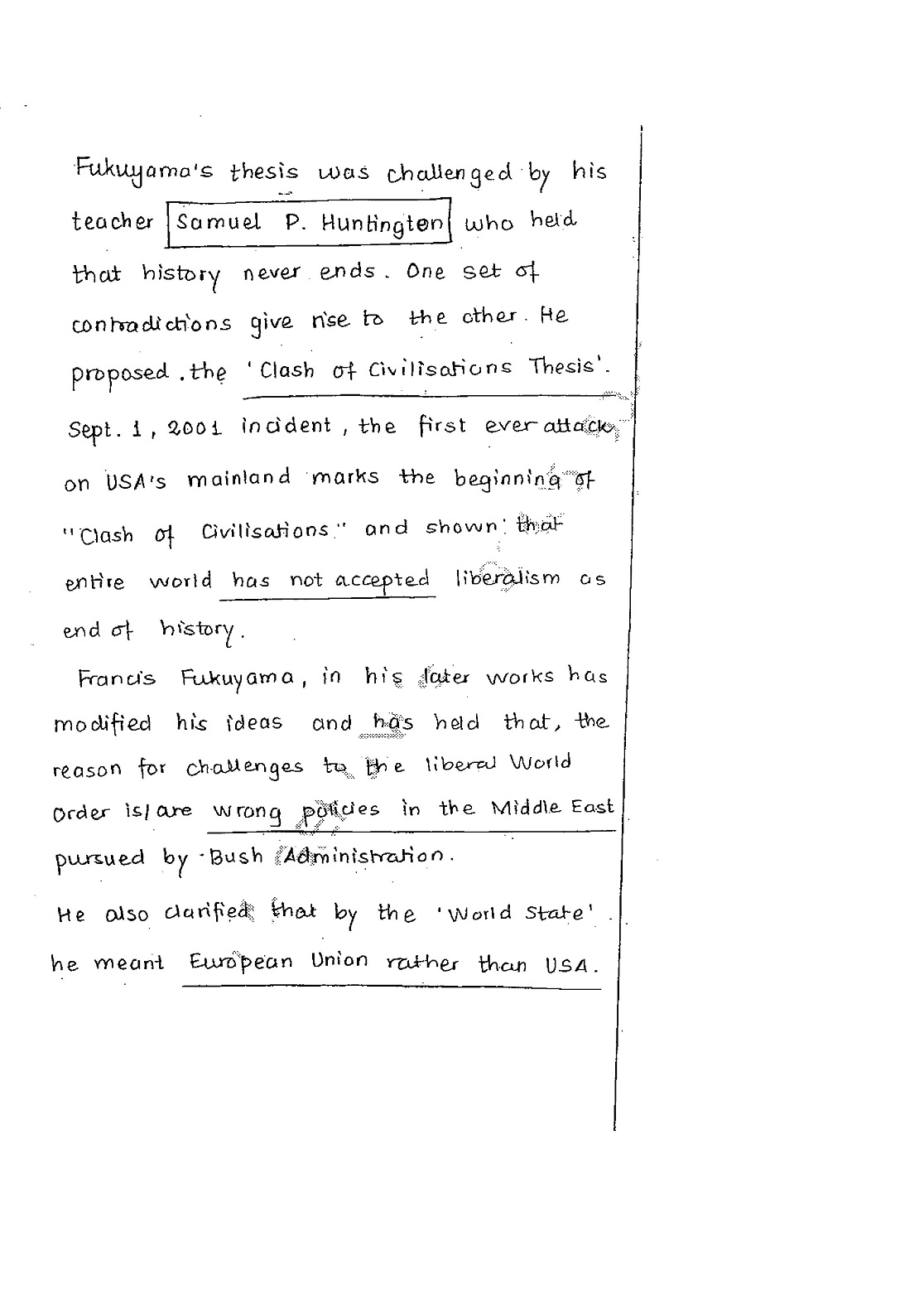 Fukuyama's thesis was challenged by his teacher Samuel P. Huntington who held that history never ends. One set of contradictions give rise to the other. He proposed the 'Clash of Civilisations Thesis'. Sept. 1, 2001 incident, the first ever attack on USA's mainland marks the beginning of "Clash of Civilisations" and shown that entire world has not accepted liberalism as end of history.

Francis Fukuyama, in his later works has modified his ideas and has held that, the reason for challenges to the liberal World Order is/are wrong policies in the Middle East pursued by Bush Administration.

He also clarified that by the 'World State' he meant European Union rather than USA.